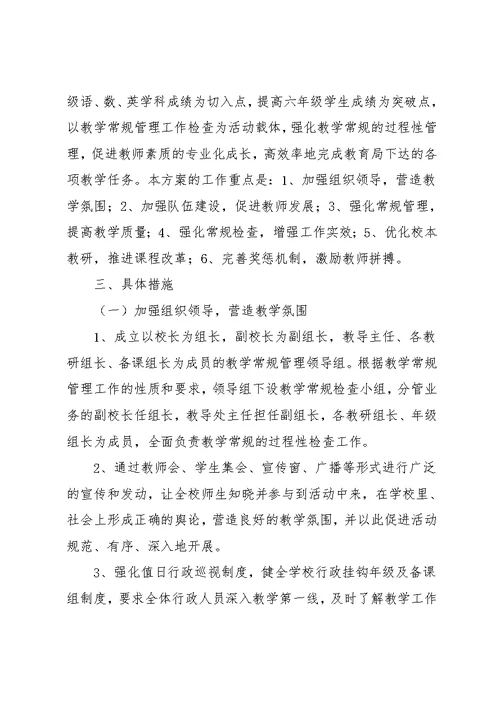 级语、数、英学科成绩为切入点，提高六年级学生成绩为突破点，以教学常规管理工作检查为活动载体，强化教学常规的过程性管理，促进教师素质的专业化成长，高效率地完成教育局下达的各项教学任务。本方案的工作重点是：1、加强组织领导，营造教学氛围；2、加强队伍建设，促进教师发展；3、强化常规管理，提高教学质量；4、强化常规检查，增强工作实效；5、优化校本教研，推进课程改革；6、完善奖惩机制，激励教师拼搏。

三、具体措施

（一）加强组织领导，营造教学氛围

1、成立以校长为组长，副校长为副组长，教导主任、各教研组长、备课组长为成员的教学常规管理领导组。根据教学常规管理工作的性质和要求，领导组下设教学常规检查小组，分管业务的副校长任组长，教导处主任担任副组长，各教研组长、年级组长为成员，全面负责教学常规的过程性检查工作。

2、通过教师会、学生集会、宣传窗、广播等形式进行广泛的宣传和发动，让全校师生知晓并参与到活动中来，在学校里、社会上形成正确的舆论，营造良好的教学氛围，并以此促进活动规范、有序、深入地开展。

3、强化值日行政巡视制度，健全学校行政挂钩年级及备课组制度，要求全体行政人员深入教学第一线，及时了解教学工作